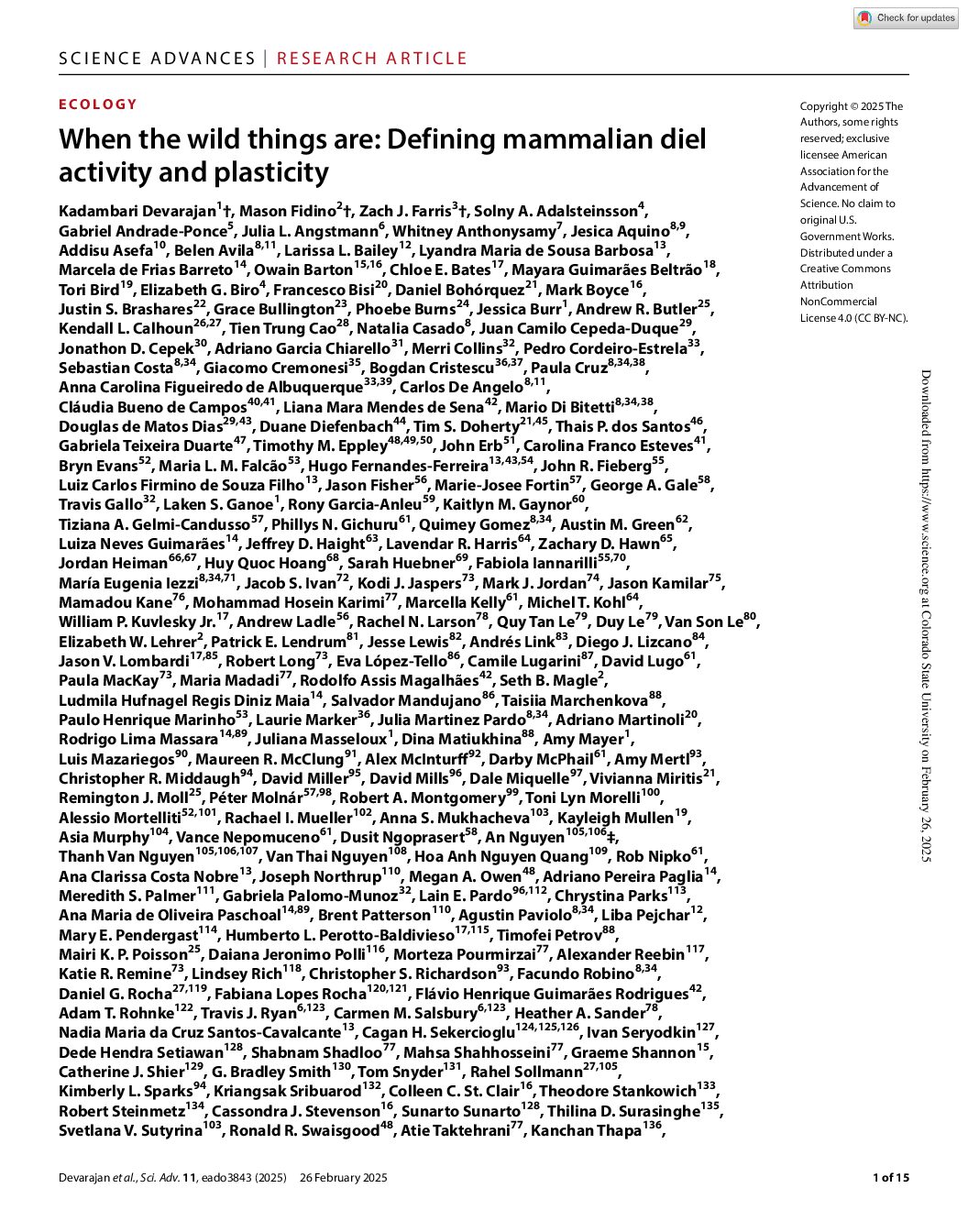 Check for updates

SCIENCE ADVANCES | RESEARCH ARTICLE

ECOLOGY

When the wild things are: Defining mammalian diel activity and plasticity

Kadambari Devarajan$^{1}$†, Mason Fidino$^{2}$†, Zach J. Farris$^{3}$†, Solny A. Adalsteinsson$^{4}$, Gabriel Andrade-Ponce$^{5}$, Julia L. Angstmann$^{6}$, Whitney Anthonysamy$^{7}$, Jesica Aquino$^{8,9}$, Addisu Asefa$^{10}$, Belen Avila$^{8,11}$, Larissa L. Bailey$^{12}$, Lyandra Maria de Sousa Barbosa$^{13}$, Marcela de Frias Barreto$^{14}$, Owain Barton$^{15,16}$, Chloe E. Bates$^{17}$, Mayara Guimarães Beltrão$^{18}$, Tori Bird$^{19}$, Elizabeth G. Biro$^{4}$, Francesco Bisi$^{20}$, Daniel Bohórquez$^{21}$, Mark Boyce$^{16}$, Justin S. Brashares$^{22}$, Grace Bullington$^{23}$, Phoebe Burns$^{24}$, Jessica Burr$^{1}$, Andrew R. Butler$^{25}$, Kendall L. Calhoun$^{26,27}$, Tien Trung Cao$^{28}$, Natalia Casado$^{8}$, Juan Camilo Cepeda-Duque$^{29}$, Jonathon D. Cepek$^{30}$, Adriano Garcia Chiarello$^{31}$, Merri Collins$^{32}$, Pedro Cordeiro-Estrela$^{33}$, Sebastian Costa$^{8,34}$, Giacomo Cremonesi$^{35}$, Bogdan Cristescu$^{36,37}$, Paula Cruz$^{8,34,38}$, Anna Carolina Figueiredo de Albuquerque$^{33,39}$, Carlos De Angelo$^{8,11}$, Cláudia Bueno de Campos$^{40,41}$, Liana Mara Mendes de Sena$^{42}$, Mario Di Bitetti$^{8,34,38}$, Douglas de Matos Dias$^{29,43}$, Duane Diefenbach$^{44}$, Tim S. Doherty$^{21,45}$, Thais P. dos Santos$^{46}$, Gabriela Teixeira Duarte$^{47}$, Timothy M. Eppley$^{48,49,50}$, John Erb$^{51}$, Carolina Franco Esteves$^{41}$, Bryn Evans$^{52}$, Maria L. M. Falcão$^{53}$, Hugo Fernandes-Ferreira$^{13,43,54}$, John R. Fieberg$^{55}$, Luiz Carlos Firmino de Souza Filho$^{13}$, Jason Fisher$^{56}$, Marie-Josee Fortin$^{57}$, George A. Gale$^{58}$, Travis Gallo$^{32}$, Laken S. Ganoe$^{1}$, Rony Garcia-Anleu$^{59}$, Kaitlyn M. Gaynor$^{60}$, Tiziana A. Gelmi-Candusso$^{57}$, Phillys N. Gichuru$^{61}$, Quimey Gomez$^{8,34}$, Austin M. Green$^{62}$, Luiza Neves Guimarães$^{14}$, Jeffrey D. Haight$^{63}$, Lavendar R. Harris$^{64}$, Zachary D. Hawn$^{65}$, Jordan Heiman$^{66,67}$, Huy Quoc Hoang$^{68}$, Sarah Huebner$^{69}$, Fabiola Iannarilli$^{55,70}$, María Eugenia Iezzi$^{8,34,71}$, Jacob S. Ivan$^{72}$, Kodi J. Jaspers$^{73}$, Mark J. Jordan$^{74}$, Jason Kamilar$^{75}$, Mamadou Kane$^{76}$, Mohammad Hosein Karimi$^{77}$, Marcella Kelly$^{61}$, Michel T. Kohl$^{64}$, William P. Kuvlesky Jr.$^{17}$, Andrew Ladle$^{56}$, Rachel N. Larson$^{78}$, Quy Tan Le$^{79}$, Duy Le$^{79}$, Van Son Le$^{80}$, Elizabeth W. Lehrer$^{2}$, Patrick E. Lendrum$^{81}$, Jesse Lewis$^{82}$, Andrés Link$^{83}$, Diego J. Lizcano$^{84}$, Jason V. Lombardi$^{17,85}$, Robert Long$^{73}$, Eva López-Tello$^{86}$, Camile Lugarini$^{87}$, David Lugo$^{61}$, Paula MacKay$^{73}$, Maria Madadi$^{77}$, Rodolfo Assis Magalhães$^{42}$, Seth B. Magle$^{2}$, Ludmila Hufnagel Regis Diniz Maia$^{14}$, Salvador Mandujano$^{86}$, Taisiia Marchenkova$^{88}$, Paulo Henrique Marinho$^{53}$, Laurie Marker$^{36}$, Julia Martinez Pardo$^{8,34}$, Adriano Martinoli$^{20}$, Rodrigo Lima Massara$^{14,89}$, Juliana Masseloux$^{1}$, Dina Matiukhina$^{88}$, Amy Mayer$^{1}$, Luis Mazariegos$^{90}$, Maureen R. McClung$^{91}$, Alex McInturff$^{92}$, Darby McPhail$^{61}$, Amy Mertl$^{93}$, Christopher R. Middaugh$^{94}$, David Miller$^{95}$, David Mills$^{96}$, Dale Miquelle$^{97}$, Vivianna Miritis$^{21}$, Remington J. Moll$^{25}$, Péter Molnár$^{57,98}$, Robert A. Montgomery$^{99}$, Toni Lyn Morelli$^{100}$, Alessio Mortelliti$^{52,101}$, Rachael I. Mueller$^{102}$, Anna S. Mukhacheva$^{103}$, Kayleigh Mullen$^{19}$, Asia Murphy$^{104}$, Vance Nepomuceno$^{61}$, Dusit Ngoprasert$^{58}$, An Nguyen$^{105,106}$‡, Thanh Van Nguyen$^{105,106,107}$, Van Thai Nguyen$^{108}$, Hoa Anh Nguyen Quang$^{109}$, Rob Nipko$^{61}$, Ana Clarissa Costa Nobre$^{13}$, Joseph Northrup$^{110}$, Megan A. Owen$^{48}$, Adriano Pereira Paglia$^{14}$, Meredith S. Palmer$^{111}$, Gabriela Palomo-Munoz$^{32}$, Lain E. Pardo$^{96,112}$, Chrystina Parks$^{113}$, Ana Maria de Oliveira Paschoal$^{14,89}$, Brent Patterson$^{110}$, Agustin Paviolo$^{8,34}$, Liba Pejchar$^{12}$, Mary E. Pendergast$^{114}$, Humberto L. Perotto-Baldivieso$^{17,115}$, Timofei Petrov$^{88}$, Mairi K. P. Poisson$^{25}$, Daiana Jeronimo Polli$^{116}$, Morteza Pourmirzai$^{77}$, Alexander Reebin$^{117}$, Katie R. Remine$^{73}$, Lindsey Rich$^{118}$, Christopher S. Richardson$^{93}$, Facundo Robino$^{8,34}$, Daniel G. Rocha$^{27,119}$, Fabiana Lopes Rocha$^{120,121}$, Flávio Henrique Guimarães Rodrigues$^{42}$, Adam T. Rohnke$^{122}$, Travis J. Ryan$^{6,123}$, Carmen M. Salsbury$^{6,123}$, Heather A. Sander$^{78}$, Nadia Maria da Cruz Santos-Cavalcante$^{13}$, Cagan H. Sekercioglu$^{124,125,126}$, Ivan Seryodkin$^{127}$, Dede Hendra Setiawan$^{128}$, Shabnam Shadloo$^{77}$, Mahsa Shahhosseini$^{77}$, Graeme Shannon$^{15}$, Catherine J. Shier$^{129}$, G. Bradley Smith$^{130}$, Tom Snyder$^{131}$, Rahel Sollmann$^{27,105}$, Kimberly L. Sparks$^{94}$, Kriangsak Sribuarod$^{132}$, Colleen C. St. Clair$^{16}$, Theodore Stankowich$^{133}$, Robert Steinmetz$^{134}$, Cassondra J. Stevenson$^{16}$, Sunarto Sunarto$^{128}$, Thilina D. Surasinghe$^{135}$, Svetlana V. Sutyrina$^{103}$, Ronald R. Swaisgood$^{48}$, Atie Taktehrani$^{77}$, Kanchan Thapa$^{136}$,

Copyright © 2025 The Authors, some rights reserved; exclusive licensee American Association for the Advancement of Science. No claim to original U.S. Government Works. Distributed under a Creative Commons Attribution NonCommercial License 4.0 (CC BY-NC).

Downloaded from https://www.science.org at Colorado State University on February 26, 2025

Devarajan et al., Sci. Adv. 11, eado3843 (2025) 26 February 2025

1 of 15